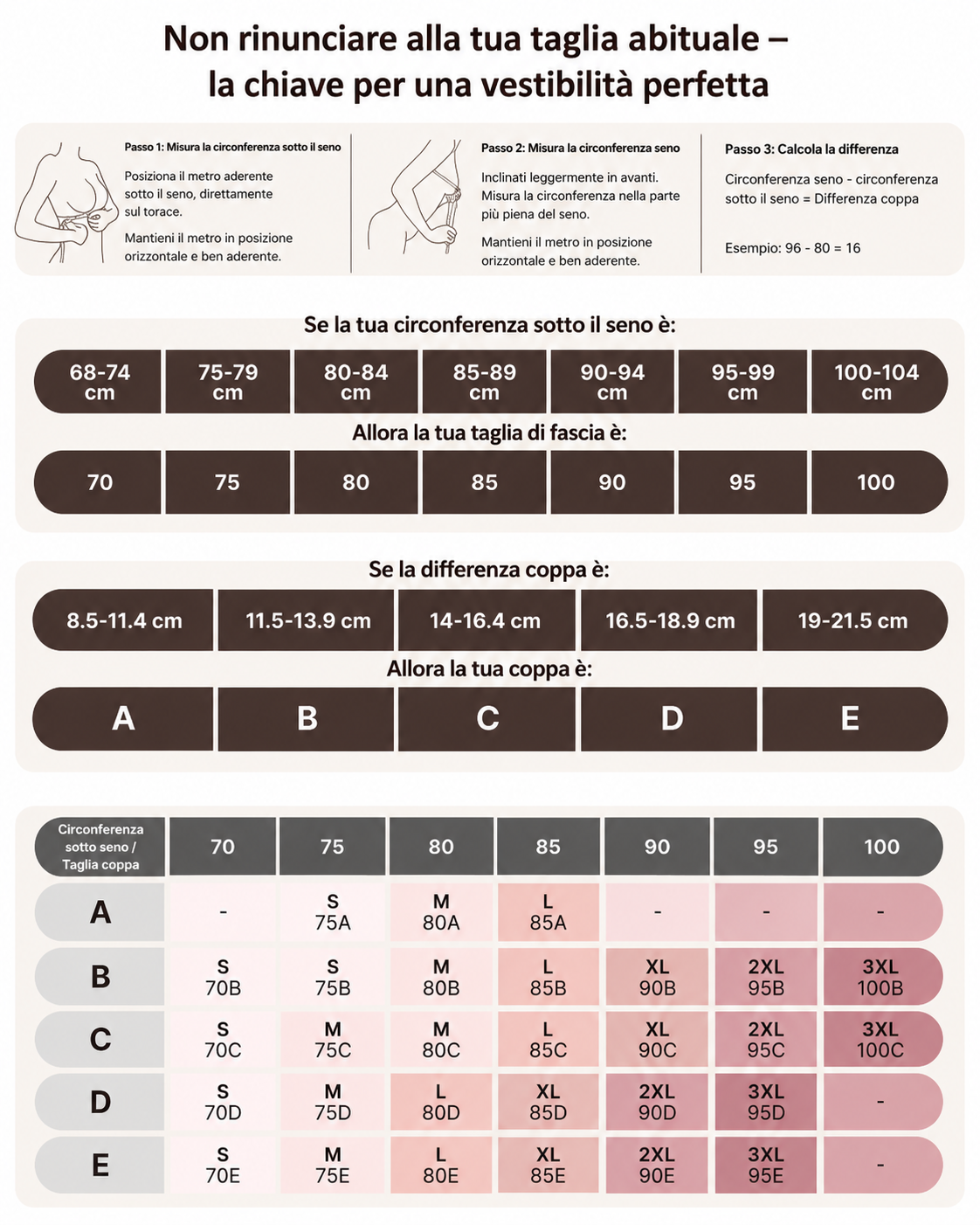 Non rinunciare alla tua taglia abituale – la chiave per una vestibilità perfetta

Passo 1: Misura la circonferenza sotto il seno

Posiziona il metro aderente sotto il seno, direttamente sul torace.

Mantieni il metro in posizione orizzontale e ben aderente.

Passo 2: Misura la circonferenza seno

Inclinati leggermente in avanti. Misura la circonferenza nella parte più piena del seno.

Mantieni il metro in posizione orizzontale e ben aderente.

Passo 3: Calcola la differenza

Circonferenza seno - circonferenza sotto il seno = Differenza coppa

Esempio: 96 - 80 = 16

Se la tua circonferenza sotto il seno è:

| 68-74 cm | 75-79 cm | 80-84 cm | 85-89 cm | 90-94 cm | 95-99 cm | 100-104 cm |
|---|---|---|---|---|---|---|

Allora la tua taglia di fascia è:

| 70 | 75 | 80 | 85 | 90 | 95 | 100 |
|---|---|---|---|---|---|---|

Se la differenza coppa è:

| 8.5-11.4 cm | 11.5-13.9 cm | 14-16.4 cm | 16.5-18.9 cm | 19-21.5 cm |
|---|---|---|---|---|

Allora la tua coppa è:

| A | B | C | D | E |
|---|---|---|---|---|

| Circonferenza sotto seno / Taglia coppa | 70 | 75 | 80 | 85 | 90 | 95 | 100 |
|---|---|---|---|---|---|---|---|
| A | - | S 75A | M 80A | L 85A | - | - | - |
| B | S 70B | S 75B | M 80B | L 85B | XL 90B | 2XL 95B | 3XL 100B |
| C | S 70C | M 75C | M 80C | L 85C | XL 90C | 2XL 95C | 3XL 100C |
| D | S 70D | M 75D | L 80D | XL 85D | 2XL 90D | 3XL 95D | - |
| E | S 70E | M 75E | L 80E | XL 85E | 2XL 90E | 3XL 95E | - |